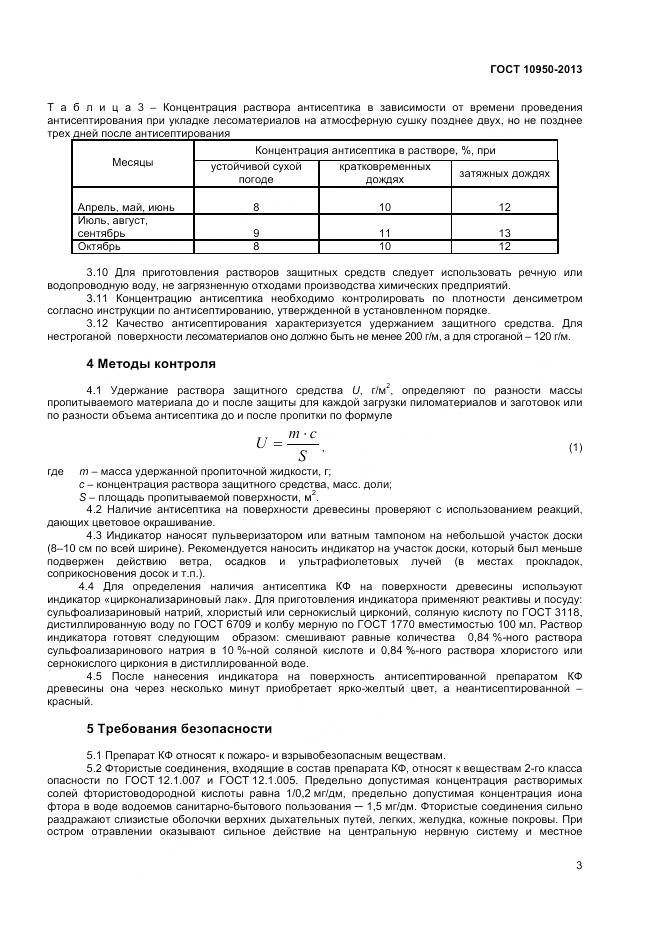 ГОСТ 10950-2013

Т а б л и ц а 3 – Концентрация раствора антисептика в зависимости от времени проведения антисептирования при укладке лесоматериалов на атмосферную сушку позднее двух, но не позднее трех дней после антисептирования

| Месяцы | Концентрация антисептика в растворе, %, при | | |
|---|---|---|---|
| | устойчивой сухой погоде | кратковременных дождях | затяжных дождях |
| Апрель, май, июнь | 8 | 10 | 12 |
| Июль, август, сентябрь | 9 | 11 | 13 |
| Октябрь | 8 | 10 | 12 |

3.10 Для приготовления растворов защитных средств следует использовать речную или водопроводную воду, не загрязненную отходами производства химических предприятий.

3.11 Концентрацию антисептика необходимо контролировать по плотности денсиметром согласно инструкции по антисептированию, утвержденной в установленном порядке.

3.12 Качество антисептирования характеризуется удержанием защитного средства. Для нестроганой поверхности лесоматериалов оно должно быть не менее 200 г/м, а для строганой – 120 г/м.

4 Методы контроля

4.1 Удержание раствора защитного средства $U$, г/м$^2$, определяют по разности массы пропитываемого материала до и после защиты для каждой загрузки пиломатериалов и заготовок или по разности объема антисептика до и после пропитки по формуле

$U = \frac{m \cdot c}{S}$, (1)

где $m$ – масса удержанной пропиточной жидкости, г;
$c$ – концентрация раствора защитного средства, масс. доли;
$S$ – площадь пропитываемой поверхности, м$^2$.

4.2 Наличие антисептика на поверхности древесины проверяют с использованием реакций, дающих цветовое окрашивание.

4.3 Индикатор наносят пульверизатором или ватным тампоном на небольшой участок доски (8–10 см по всей ширине). Рекомендуется наносить индикатор на участок доски, который был меньше подвержен действию ветра, осадков и ультрафиолетовых лучей (в местах прокладок, соприкосновения досок и т.п.).

4.4 Для определения наличия антисептика КФ на поверхности древесины используют индикатор «цирконализариновый лак». Для приготовления индикатора применяют реактивы и посуду: сульфоализариновый натрий, хлористый или сернокислый цирконий, соляную кислоту по ГОСТ 3118, дистиллированную воду по ГОСТ 6709 и колбу мерную по ГОСТ 1770 вместимостью 100 мл. Раствор индикатора готовят следующим образом: смешивают равные количества 0,84 %-ного раствора сульфоализаринового натрия в 10 %-ной соляной кислоте и 0,84 %-ного раствора хлористого или сернокислого циркония в дистиллированной воде.

4.5 После нанесения индикатора на поверхность антисептированной препаратом КФ древесины она через несколько минут приобретает ярко-желтый цвет, а неантисептированной – красный.

5 Требования безопасности

5.1 Препарат КФ относят к пожаро- и взрывобезопасным веществам.

5.2 Фтористые соединения, входящие в состав препарата КФ, относят к веществам 2-го класса опасности по ГОСТ 12.1.007 и ГОСТ 12.1.005. Предельно допустимая концентрация растворимых солей фтористоводородной кислоты равна 1/0,2 мг/дм, предельно допустимая концентрация иона фтора в воде водоемов санитарно-бытового пользования – 1,5 мг/дм. Фтористые соединения сильно раздражают слизистые оболочки верхних дыхательных путей, легких, желудка, кожные покровы. При остром отравлении оказывают сильное действие на центральную нервную систему и местное

3